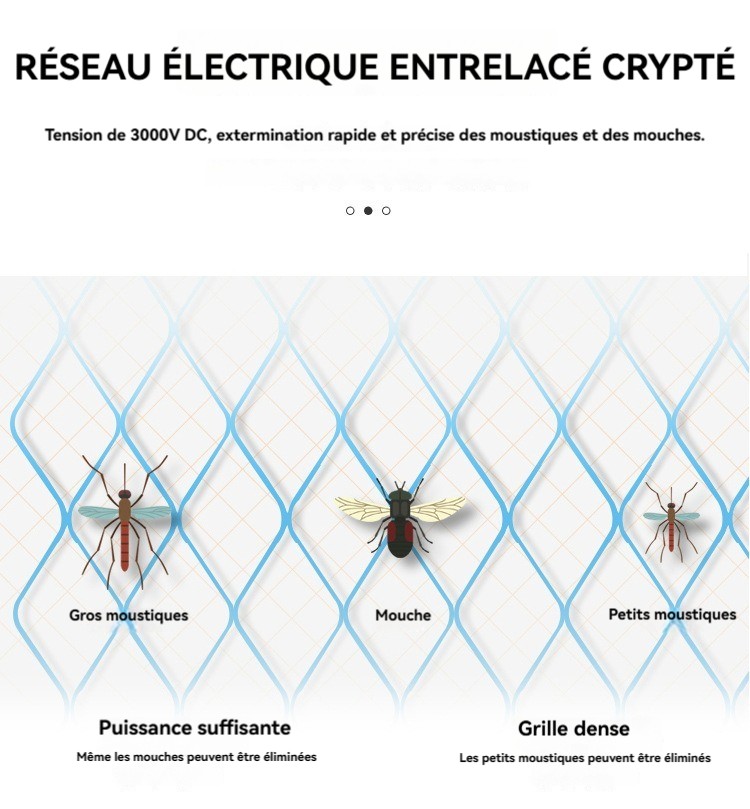 RÉSEAU ÉLECTRIQUE ENTRELACÉ CRYPTÉ

Tension de 3000V DC, extermination rapide et précise des moustiques et des mouches.

Gros moustiques

Mouche

Petits moustiques

Puissance suffisante

Même les mouches peuvent être éliminées

Grille dense

Les petits moustiques peuvent être éliminés